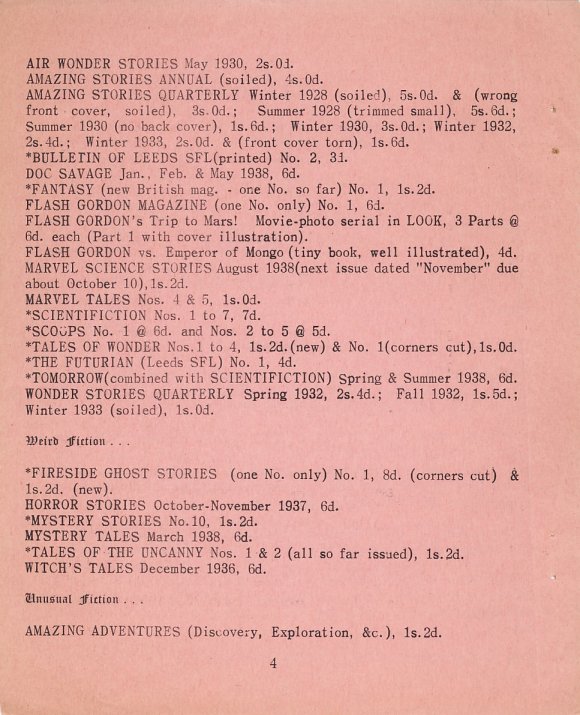 AIR WONDER STORIES May 1930, 2s.0d.
AMAZING STORIES ANNUAL (soiled), 4s.0d.
AMAZING STORIES QUARTERLY Winter 1928 (soiled), 5s.0d. & (wrong front cover, soiled), 3s.0d.; Summer 1928 (trimmed small), 5s.6d.; Summer 1930 (no back cover), 1s.6d.; Winter 1930, 3s.0d.; Winter 1932, 2s.4d.; Winter 1933, 2s.0d. & (front cover torn), 1s.6d.
*BULLETIN OF LEEDS SFL(printed) No. 2, 3d.
DOC SAVAGE Jan., Feb. & May 1938, 6d.
*FANTASY (new British mag. - one No. so far) No. 1, 1s.2d.
FLASH GORDON MAGAZINE (one No. only) No. 1, 6d.
FLASH GORDON's Trip to Mars! Movie-photo serial in LOOK, 3 Parts @ 6d. each (Part 1 with cover illustration).
FLASH GORDON vs. Emperor of Mongo (tiny book, well illustrated), 4d.
MARVEL SCIENCE STORIES August 1938(next issue dated "November" due about October 10),1s.2d.
MARVEL TALES Nos. 4 & 5, 1s.0d.
*SCIENTIFICTION Nos. 1 to 7, 7d.
*SCOOPS No. 1 @ 6d. and Nos. 2 to 5 @ 5d.
*TALES OF WONDER Nos.1 to 4, 1s.2d.(new) & No. 1(corners cut),1s.0d.
*THE FUTURIAN (Leeds SFL) No. 1, 4d.
*TOMORROW(combined with SCIENTIFICTION) Spring & Summer 1938, 6d.
WONDER STORIES QUARTERLY Spring 1932, 2s.4d.; Fall 1932, 1s.5d.; Winter 1933 (soiled), 1s.0d.

Weird Fiction . . .

*FIRESIDE GHOST STORIES (one No. only) No. 1, 8d. (corners cut) & 1s.2d. (new).
HORROR STORIES October-November 1937, 6d.
*MYSTERY STORIES No.10, 1s.2d.
MYSTERY TALES March 1938, 6d.
*TALES OF THE UNCANNY Nos. 1 & 2 (all so far issued), 1s.2d.
WITCH'S TALES December 1936, 6d.

Unusual Fiction . . .

AMAZING ADVENTURES (Discovery, Exploration, &c.), 1s.2d.

4